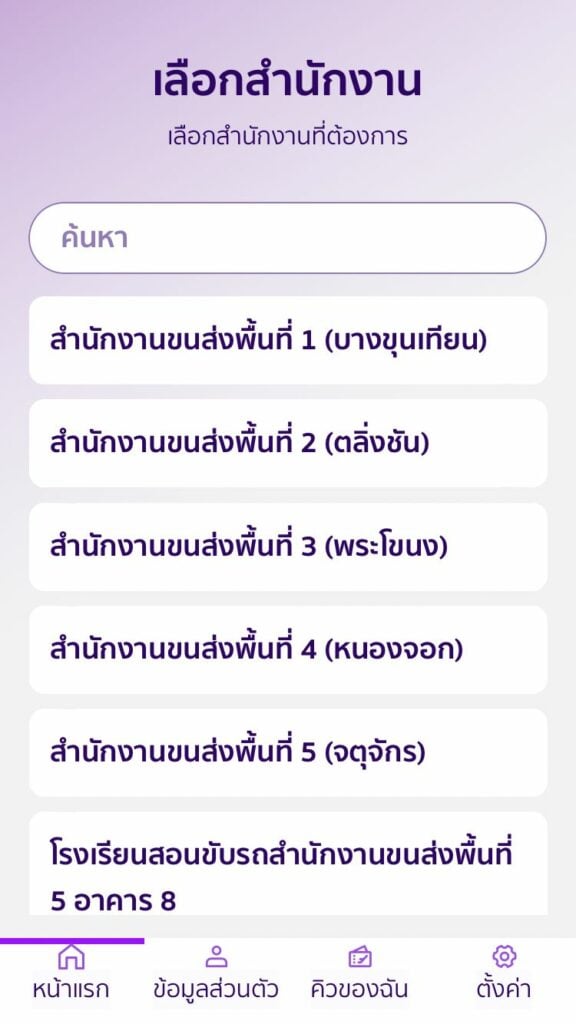 เลือกสำนักงาน

เลือกสำนักงานที่ต้องการ

ค้นหา

สำนักงานขนส่งพื้นที่ 1 (บางขุนเทียน)

สำนักงานขนส่งพื้นที่ 2 (ตลิ่งชัน)

สำนักงานขนส่งพื้นที่ 3 (พระโขนง)

สำนักงานขนส่งพื้นที่ 4 (หนองจอก)

สำนักงานขนส่งพื้นที่ 5 (จตุจักร)

โรงเรียนสอนขับรถสำนักงานขนส่งพื้นที่ 5 อาคาร 8

หน้าแรก
ข้อมูลส่วนตัว
คิวของฉัน
ตั้งค่า